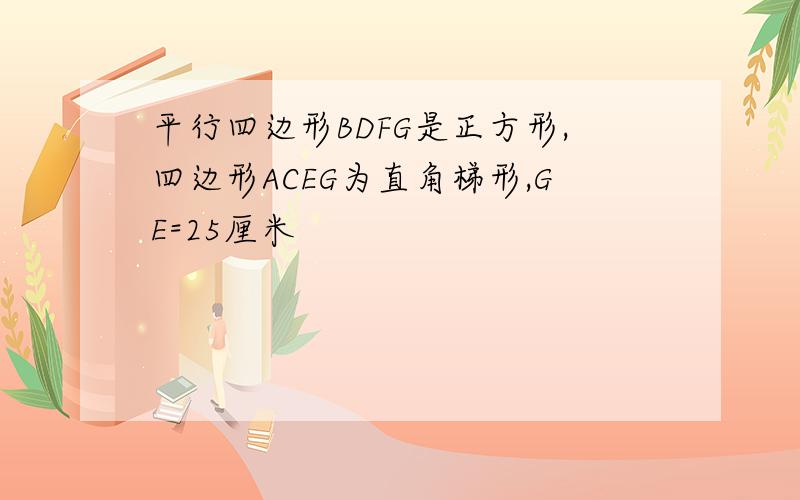 平行四边形BDFG是正方形,四边形ACEG为直角梯形,GE=25厘米